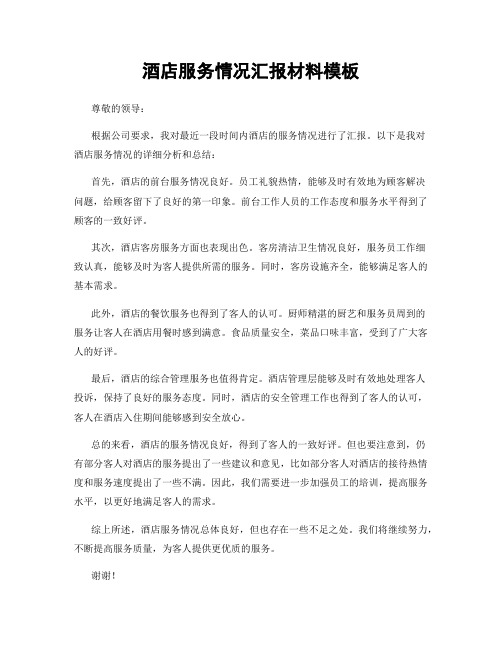 酒店服务情况汇报材料模板

尊敬的领导：

根据公司要求，我对最近一段时间内酒店的服务情况进行了汇报。以下是我对酒店服务情况的详细分析和总结：

首先，酒店的前台服务情况良好。员工礼貌热情，能够及时有效地为顾客解决问题，给顾客留下了良好的第一印象。前台工作人员的工作态度和服务水平得到了顾客的一致好评。

其次，酒店客房服务方面也表现出色。客房清洁卫生情况良好，服务员工作细致认真，能够及时为客人提供所需的服务。同时，客房设施齐全，能够满足客人的基本需求。

此外，酒店的餐饮服务也得到了客人的认可。厨师精湛的厨艺和服务员周到的服务让客人在酒店用餐时感到满意。食品质量安全，菜品口味丰富，受到了广大客人的好评。

最后，酒店的综合管理服务也值得肯定。酒店管理层能够及时有效地处理客人投诉，保持了良好的服务态度。同时，酒店的安全管理工作也得到了客人的认可，客人在酒店入住期间能够感到安全放心。

总的来看，酒店的服务情况良好，得到了客人的一致好评。但也要注意到，仍有部分客人对酒店的服务提出了一些建议和意见，比如部分客人对酒店的接待热情度和服务速度提出了一些不满。因此，我们需要进一步加强员工的培训，提高服务水平，以更好地满足客人的需求。

综上所述，酒店服务情况总体良好，但也存在一些不足之处。我们将继续努力，不断提高服务质量，为客人提供更优质的服务。

谢谢！